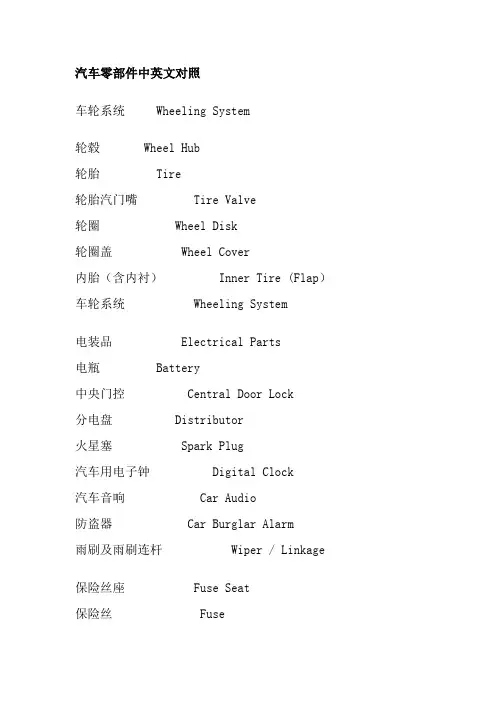 汽车零部件中英文对照

车轮系统 Wheeling System

轮毂 Wheel Hub
轮胎 Tire
轮胎汽门嘴 Tire Valve
轮圈 Wheel Disk
轮圈盖 Wheel Cover
内胎（含内衬） Inner Tire (Flap)
车轮系统 Wheeling System

电装品 Electrical Parts
电瓶 Battery
中央门控 Central Door Lock
分电盘 Distributor
火星塞 Spark Plug
汽车用电子钟 Digital Clock
汽车音响 Car Audio
防盗器 Car Burglar Alarm
雨刷及雨刷连杆 Wiper / Linkage

保险丝座 Fuse Seat
保险丝 Fuse